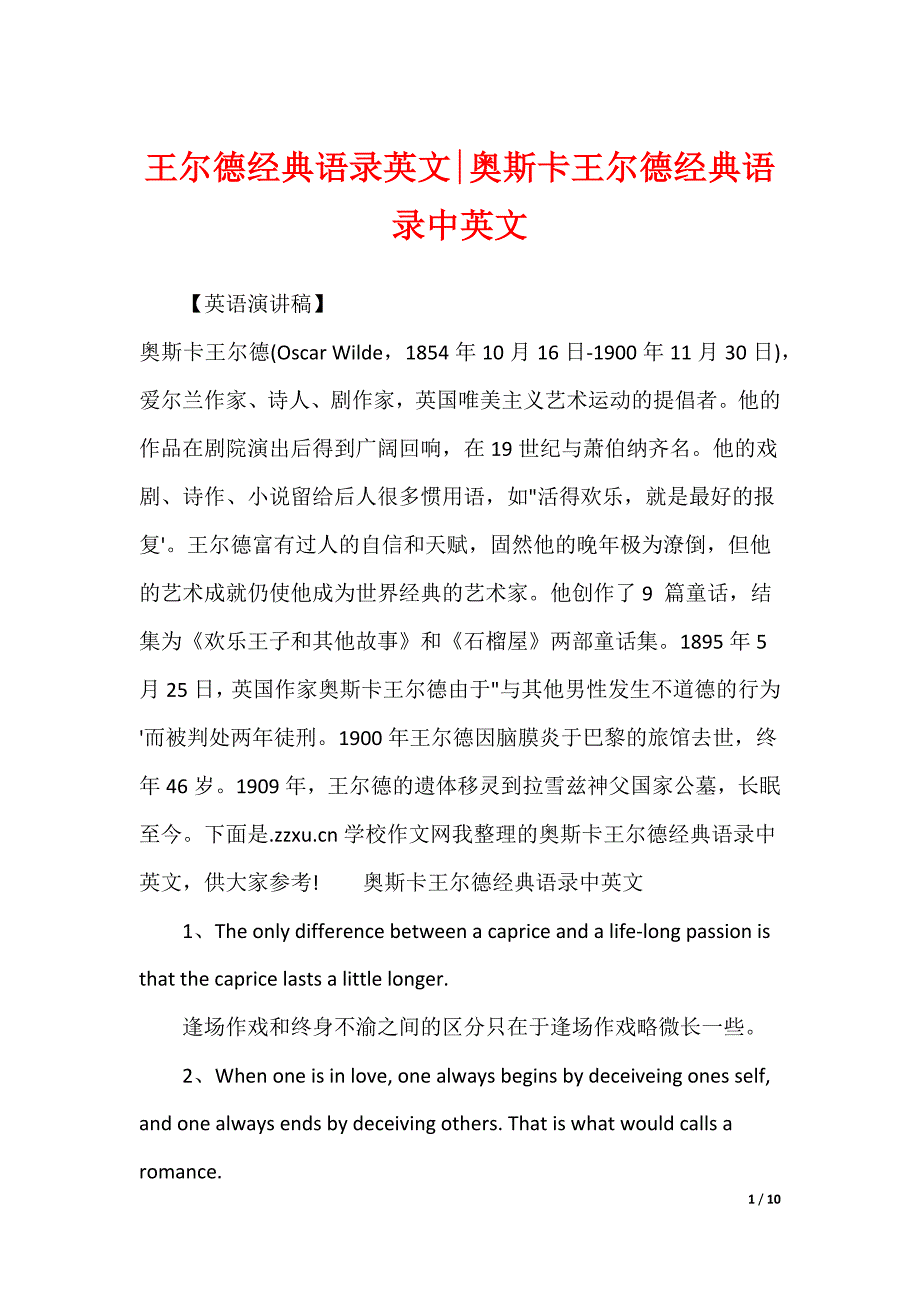 王尔德经典语录英文|奥斯卡王尔德经典语录中英文

【英语演讲稿】

奥斯卡王尔德(Oscar Wilde，1854 年 10 月 16 日-1900 年 11 月 30 日)，爱尔兰作家、诗人、剧作家，英国唯美主义艺术运动的提倡者。他的作品在剧院演出后得到广阔回响，在 19 世纪与萧伯纳齐名。他的戏剧、诗作、小说留给后人很多惯用语，如"活得欢乐，就是最好的报复'。王尔德富有过人的自信和天赋，固然他的晚年极为潦倒，但他的艺术成就仍使他成为世界经典的艺术家。他创作了 9 篇童话，结集为《欢乐王子和其他故事》和《石榴屋》两部童话集。1895 年 5 月 25 日，英国作家奥斯卡王尔德由于"与其他男性发生不道德的行为'而被判处两年徒刑。1900 年王尔德因脑膜炎于巴黎的旅馆去世，终年 46 岁。1909 年，王尔德的遗体移灵到拉雪兹神父国家公墓，长眠至今。下面是.zzxu.cn 学校作文网我整理的奥斯卡王尔德经典语录中英文，供大家参考!　　奥斯卡王尔德经典语录中英文

1、The only difference between a caprice and a life-long passion is that the caprice lasts a little longer.

逢场作戏和终身不渝之间的区分只在于逢场作戏略微长一些。

2、When one is in love, one always begins by deceiveing ones self, and one always ends by deceiving others. That is what would calls a romance.

1 / 10